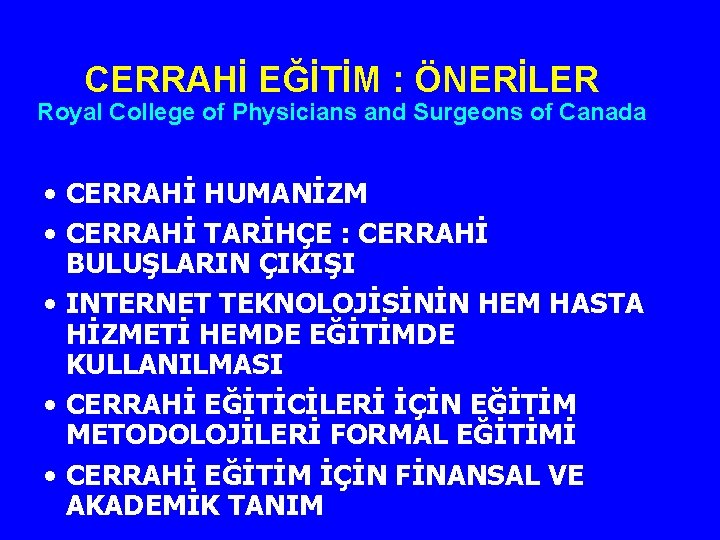 CERRAHİ EĞİTİM : ÖNERİLER
Royal College of Physicians and Surgeons of Canada

• CERRAHİ HUMANİZM
• CERRAHİ TARİHÇE : CERRAHİ BULUŞLARIN ÇIKIŞI
• INTERNET TEKNOLOJİSİNİN HEM HASTA HİZMETİ HEMDE EĞİTİMDE KULLANILMASI
• CERRAHİ EĞİTİCİLERİ İÇİN EĞİTİM METODOLOJİLERİ FORMAL EĞİTİMİ
• CERRAHİ EĞİTİM İÇİN FİNANSAL VE AKADEMİK TANIM